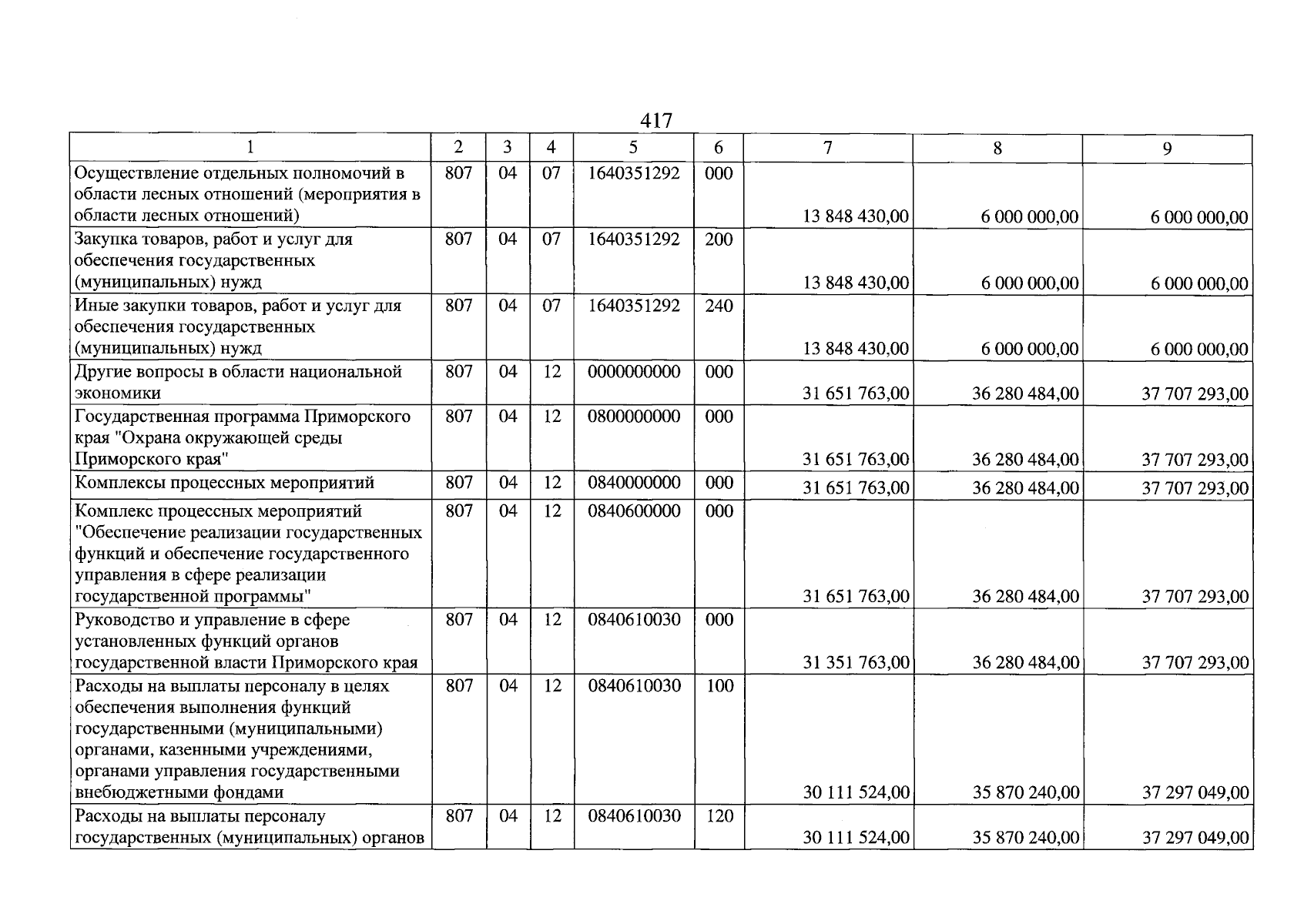 417

| 1 | 2 | 3 | 4 | 5 | 6 | 7 | 8 | 9 |
|---|---|---|---|---|---|---|---|---|
| Осуществление отдельных полномочий в области лесных отношений (мероприятия в области лесных отношений) | 807 | 04 | 07 | 1640351292 | 000 | 13 848 430,00 | 6 000 000,00 | 6 000 000,00 |
| Закупка товаров, работ и услуг для обеспечения государственных (муниципальных) нужд | 807 | 04 | 07 | 1640351292 | 200 | 13 848 430,00 | 6 000 000,00 | 6 000 000,00 |
| Иные закупки товаров, работ и услуг для обеспечения государственных (муниципальных) нужд | 807 | 04 | 07 | 1640351292 | 240 | 13 848 430,00 | 6 000 000,00 | 6 000 000,00 |
| Другие вопросы в области национальной экономики | 807 | 04 | 12 | 0000000000 | 000 | 31 651 763,00 | 36 280 484,00 | 37 707 293,00 |
| Государственная программа Приморского края "Охрана окружающей среды Приморского края" | 807 | 04 | 12 | 0800000000 | 000 | 31 651 763,00 | 36 280 484,00 | 37 707 293,00 |
| Комплексы процессных мероприятий | 807 | 04 | 12 | 0840000000 | 000 | 31 651 763,00 | 36 280 484,00 | 37 707 293,00 |
| Комплекс процессных мероприятий "Обеспечение реализации государственных функций и обеспечение государственного управления в сфере реализации государственной программы" | 807 | 04 | 12 | 0840600000 | 000 | 31 651 763,00 | 36 280 484,00 | 37 707 293,00 |
| Руководство и управление в сфере установленных функций органов государственной власти Приморского края | 807 | 04 | 12 | 0840610030 | 000 | 31 351 763,00 | 36 280 484,00 | 37 707 293,00 |
| Расходы на выплаты персоналу в целях обеспечения выполнения функций государственными (муниципальными) органами, казенными учреждениями, органами управления государственными внебюджетными фондами | 807 | 04 | 12 | 0840610030 | 100 | 30 111 524,00 | 35 870 240,00 | 37 297 049,00 |
| Расходы на выплаты персоналу государственных (муниципальных) органов | 807 | 04 | 12 | 0840610030 | 120 | 30 111 524,00 | 35 870 240,00 | 37 297 049,00 |